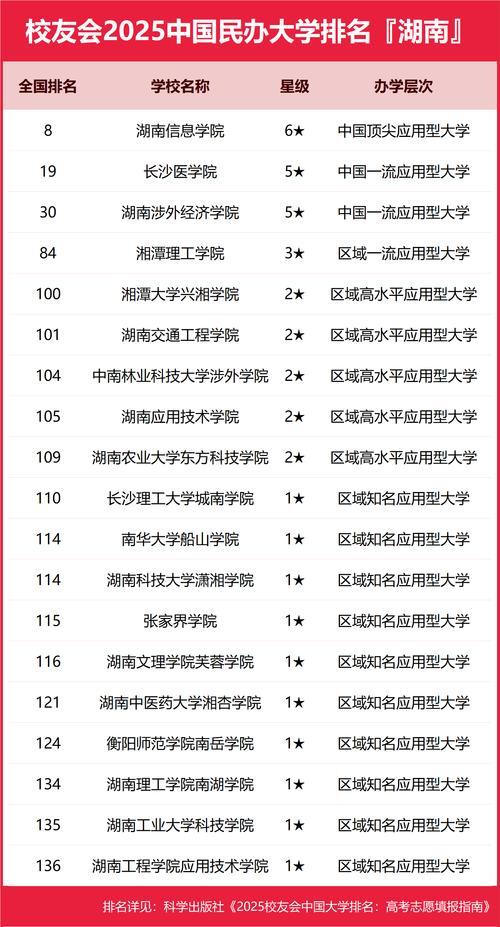 校友会2025中国民办大学排名『湖南』

| 全国排名 | 学校名称 | 星级 | 办学层次 |
|---|---|---|---|
| 8 | 湖南信息学院 | 6★ | 中国顶尖应用型大学 |
| 19 | 长沙医学院 | 5★ | 中国一流应用型大学 |
| 30 | 湖南涉外经济学院 | 5★ | 中国一流应用型大学 |
| 84 | 湘潭理工学院 | 3★ | 区域一流应用型大学 |
| 100 | 湘潭大学兴湘学院 | 2★ | 区域高水平应用型大学 |
| 101 | 湖南交通工程学院 | 2★ | 区域高水平应用型大学 |
| 104 | 中南林业科技大学涉外学院 | 2★ | 区域高水平应用型大学 |
| 105 | 湖南应用技术学院 | 2★ | 区域高水平应用型大学 |
| 109 | 湖南农业大学东方科技学院 | 2★ | 区域高水平应用型大学 |
| 110 | 长沙理工大学城南学院 | 1★ | 区域知名应用型大学 |
| 114 | 南华大学船山学院 | 1★ | 区域知名应用型大学 |
| 114 | 湖南科技大学潇湘学院 | 1★ | 区域知名应用型大学 |
| 115 | 张家界学院 | 1★ | 区域知名应用型大学 |
| 116 | 湖南文理学院芙蓉学院 | 1★ | 区域知名应用型大学 |
| 121 | 湖南中医药大学湘杏学院 | 1★ | 区域知名应用型大学 |
| 124 | 衡阳师范学院南岳学院 | 1★ | 区域知名应用型大学 |
| 134 | 湖南理工学院南湖学院 | 1★ | 区域知名应用型大学 |
| 135 | 湖南工业大学科技学院 | 1★ | 区域知名应用型大学 |
| 136 | 湖南工程学院应用技术学院 | 1★ | 区域知名应用型大学 |

排名详见：科学出版社《2025校友会中国大学排名：高考志愿填报指南》